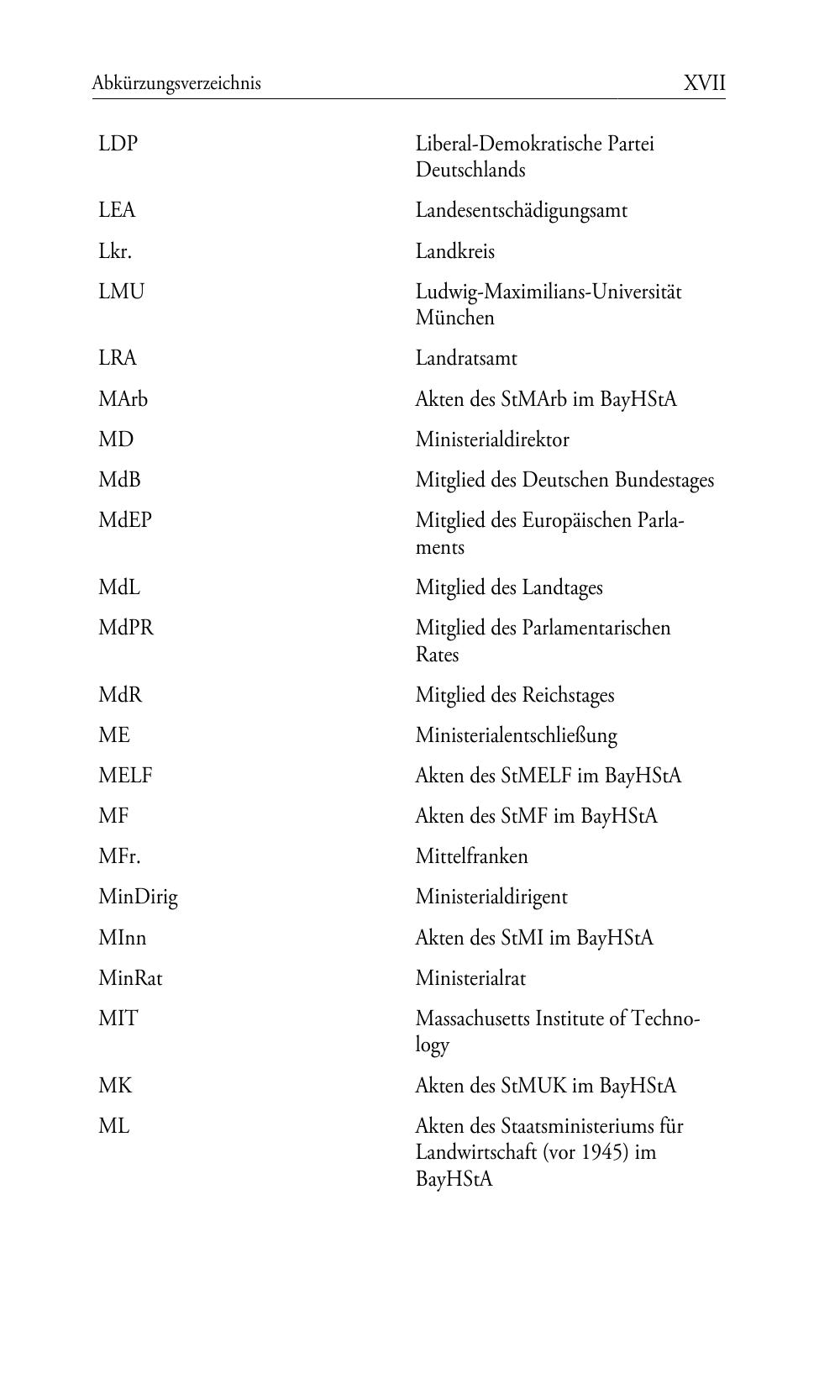 Abkürzungsverzeichnis XVII

| | |
|---|---|
| LDP | Liberal-Demokratische Partei Deutschlands |
| LEA | Landesentschädigungsamt |
| Lkr. | Landkreis |
| LMU | Ludwig-Maximilians-Universität München |
| LRA | Landratsamt |
| MArb | Akten des StMArb im BayHStA |
| MD | Ministerialdirektor |
| MdB | Mitglied des Deutschen Bundestages |
| MdEP | Mitglied des Europäischen Parlaments |
| MdL | Mitglied des Landtages |
| MdPR | Mitglied des Parlamentarischen Rates |
| MdR | Mitglied des Reichstages |
| ME | Ministerialentschließung |
| MELF | Akten des StMELF im BayHStA |
| MF | Akten des StMF im BayHStA |
| MFr. | Mittelfranken |
| MinDirig | Ministerialdirigent |
| MInn | Akten des StMI im BayHStA |
| MinRat | Ministerialrat |
| MIT | Massachusetts Institute of Technology |
| MK | Akten des StMUK im BayHStA |
| ML | Akten des Staatsministeriums für Landwirtschaft (vor 1945) im BayHStA |